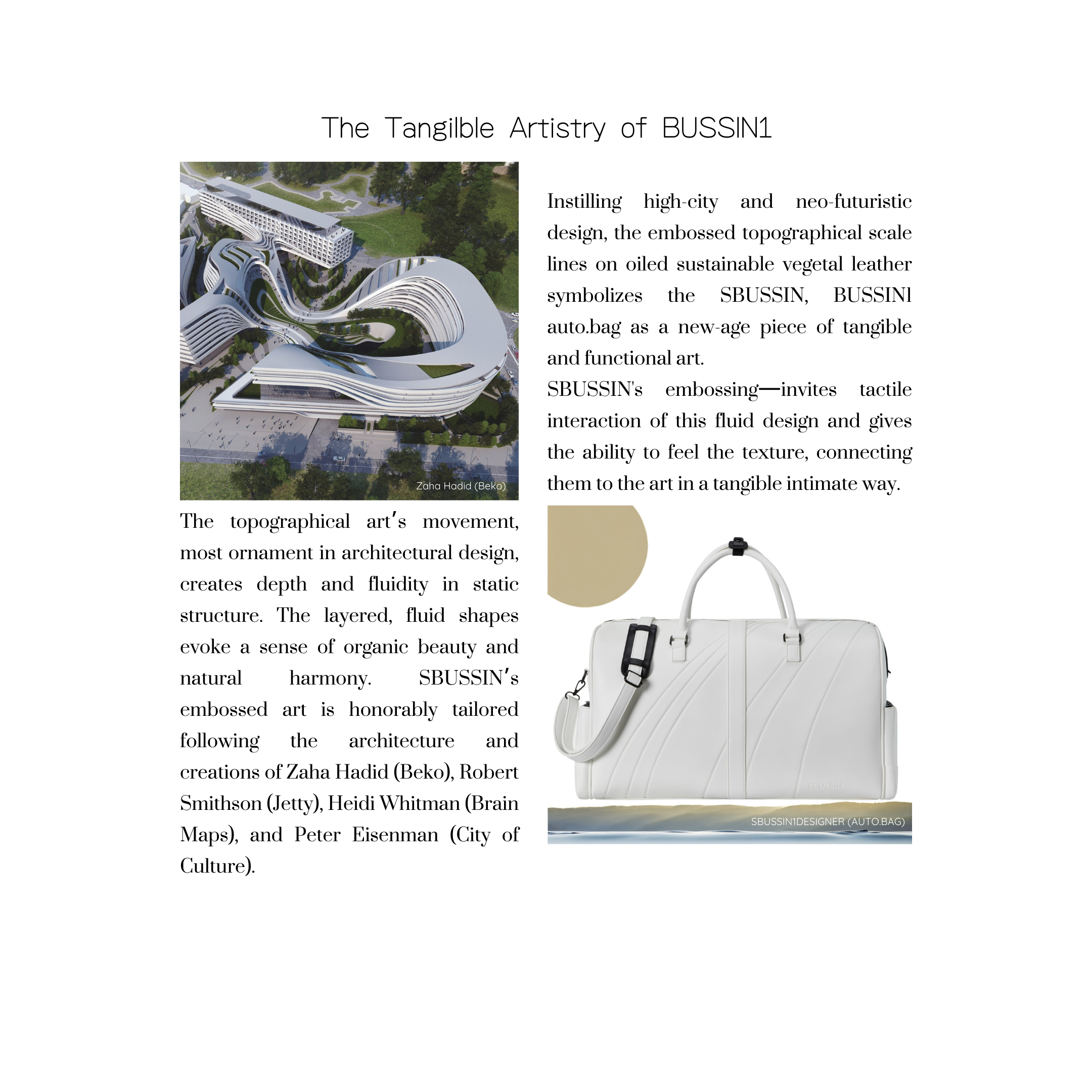 The Tangilble Artistry of BUSSIN1

Zaha Hadid (Beko)

The topographical art's movement, most ornament in architectural design, creates depth and fluidity in static structure. The layered, fluid shapes evoke a sense of organic beauty and natural harmony. SBUSSIN's embossed art is honorably tailored following the architecture and creations of Zaha Hadid (Beko), Robert Smithson (Jetty), Heidi Whitman (Brain Maps), and Peter Eisenman (City of Culture).

Instilling high-city and neo-futuristic design, the embossed topographical scale lines on oiled sustainable vegetal leather symbolizes the SBUSSIN, BUSSIN1 auto.bag as a new-age piece of tangible and functional art.

SBUSSIN's embossing—invites tactile interaction of this fluid design and gives the ability to feel the texture, connecting them to the art in a tangible intimate way.

SBUSSIN

SBUSSIN1DESIGNER (AUTO.BAG)